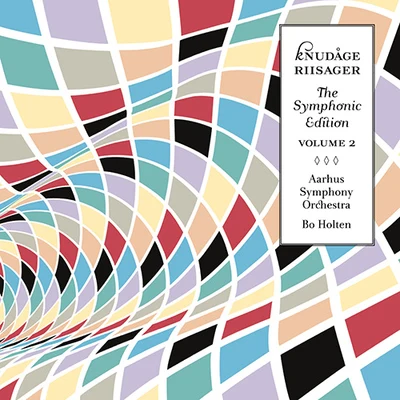 KNUDÅGE RIISAGER

The Symphonic Edition

VOLUME 2

◊◊◊

Aarhus Symphony Orchestra

Bo Holten